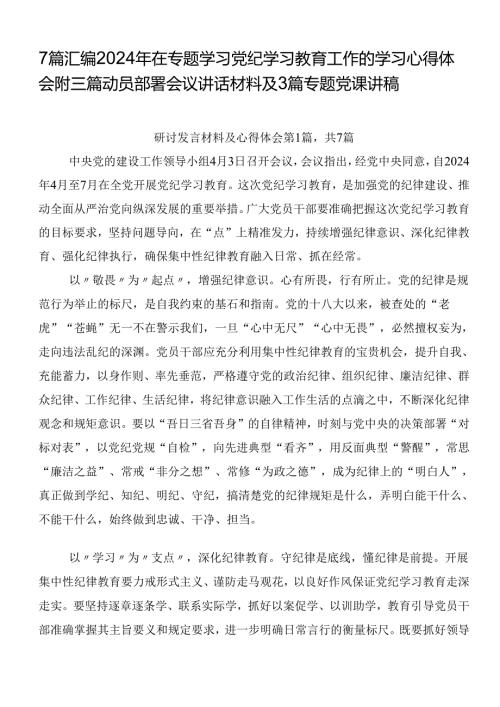 7篇汇编2024年在专题学习党纪学习教育工作的学习心得体会附三篇动员部署会议讲话材料及3篇专题党课讲稿

研讨发言材料及心得体会第1篇，共7篇

中央党的建设工作领导小组4月3日召开会议，会议指出，经党中央同意，自2024年4月至7月在全党开展党纪学习教育。这次党纪学习教育，是加强党的纪律建设、推动全面从严治党向纵深发展的重要举措。广大党员干部要准确把握这次党纪学习教育的目标要求，坚持问题导向，在“点”上精准发力，持续增强纪律意识、深化纪律教育、强化纪律执行，确保集中性纪律教育融入日常、抓在经常。

以〃敬畏〃为〃起点〃，增强纪律意识。心有所畏，行有所止。党的纪律是规范行为举止的标尺，是自我约束的基石和指南。党的十八大以来，被查处的“老虎”“苍蝇”无一不在警示我们，一旦“心中无尺”“心中无畏”，必然擅权妄为，走向违法乱纪的深渊。党员干部应充分利用集中性纪律教育的宝贵机会，提升自我、充能蓄力，以身作则、率先垂范，严格遵守党的政治纪律、组织纪律、廉洁纪律、群众纪律、工作纪律、生活纪律，将纪律意识融入工作生活的点滴之中，不断深化纪律观念和规矩意识。要以“吾日三省吾身”的自律精神，时刻与党中央的决策部署“对标对表”，以党纪党规“自检”，向先进典型“看齐”，用反面典型“警醒”，常思“廉洁之益”、常戒“非分之想”、常修“为政之德”，成为纪律上的“明白人”，真正做到学纪、知纪、明纪、守纪，搞清楚党的纪律规矩是什么，弄明白能干什么、不能干什么，始终做到忠诚、干净、担当。

以〃学习〃为〃支点〃，深化纪律教育。守纪律是底线，懂纪律是前提。开展集中性纪律教育要力戒形式主义、谨防走马观花，以良好作风保证党纪学习教育走深走实。要坚持逐章逐条学、联系实际学，抓好以案促学、以训助学，教育引导党员干部准确掌握其主旨要义和规定要求，进一步明确日常言行的衡量标尺。既要抓好领导